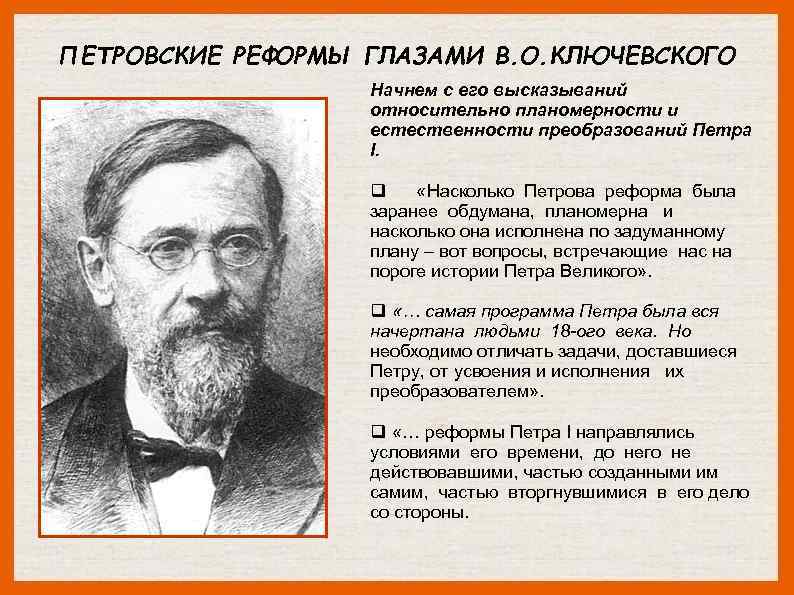 ПЕТРОВСКИЕ РЕФОРМЫ ГЛАЗАМИ В.О.КЛЮЧЕВСКОГО

Начнем с его высказываний относительно планомерности и естественности преобразований Петра I.

❑ «Насколько Петрова реформа была заранее обдумана, планомерна и насколько она исполнена по задуманному плану – вот вопросы, встречающие нас на пороге истории Петра Великого».

❑ «… самая программа Петра была вся начертана людьми 18-ого века. Но необходимо отличать задачи, доставшиеся Петру, от усвоения и исполнения их преобразователем».

❑ «… реформы Петра I направлялись условиями его времени, до него не действовавшими, частью созданными им самим, частью вторгнувшимися в его дело со стороны.